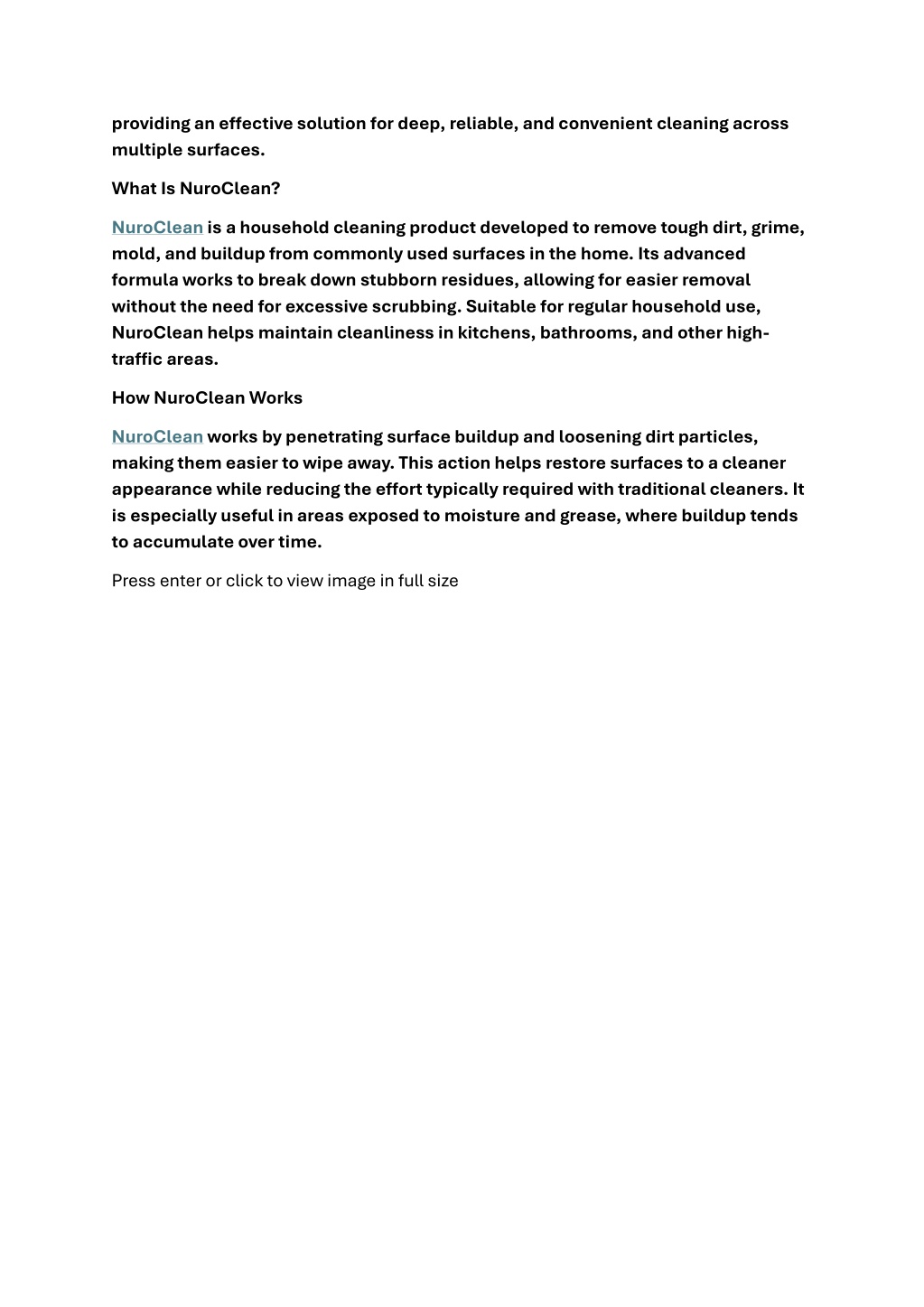 providing an effective solution for deep, reliable, and convenient cleaning across multiple surfaces.

What Is NuroClean?

NuroClean is a household cleaning product developed to remove tough dirt, grime, mold, and buildup from commonly used surfaces in the home. Its advanced formula works to break down stubborn residues, allowing for easier removal without the need for excessive scrubbing. Suitable for regular household use, NuroClean helps maintain cleanliness in kitchens, bathrooms, and other high-traffic areas.

How NuroClean Works

NuroClean works by penetrating surface buildup and loosening dirt particles, making them easier to wipe away. This action helps restore surfaces to a cleaner appearance while reducing the effort typically required with traditional cleaners. It is especially useful in areas exposed to moisture and grease, where buildup tends to accumulate over time.

Press enter or click to view image in full size